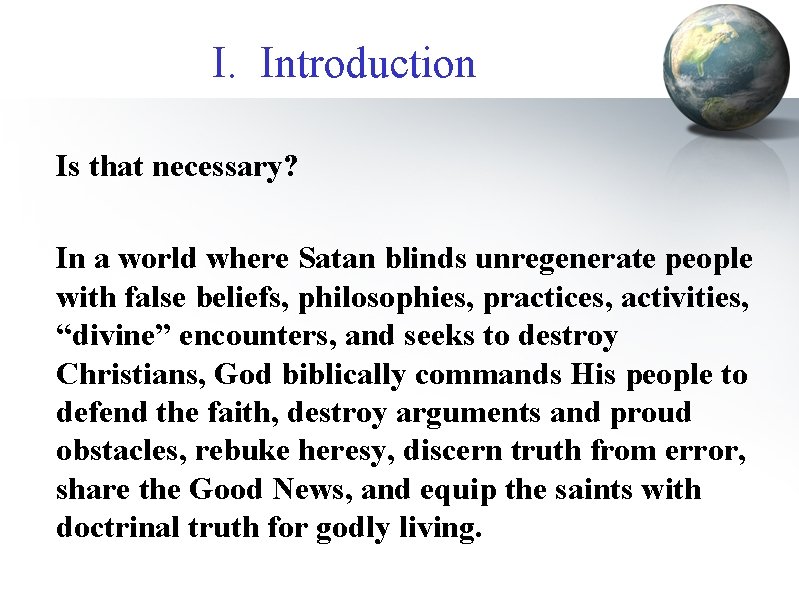 I. Introduction

Is that necessary?

In a world where Satan blinds unregenerate people with false beliefs, philosophies, practices, activities, "divine" encounters, and seeks to destroy Christians, God biblically commands His people to defend the faith, destroy arguments and proud obstacles, rebuke heresy, discern truth from error, share the Good News, and equip the saints with doctrinal truth for godly living.